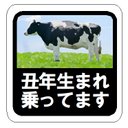 丑年生まれ
乗ってます